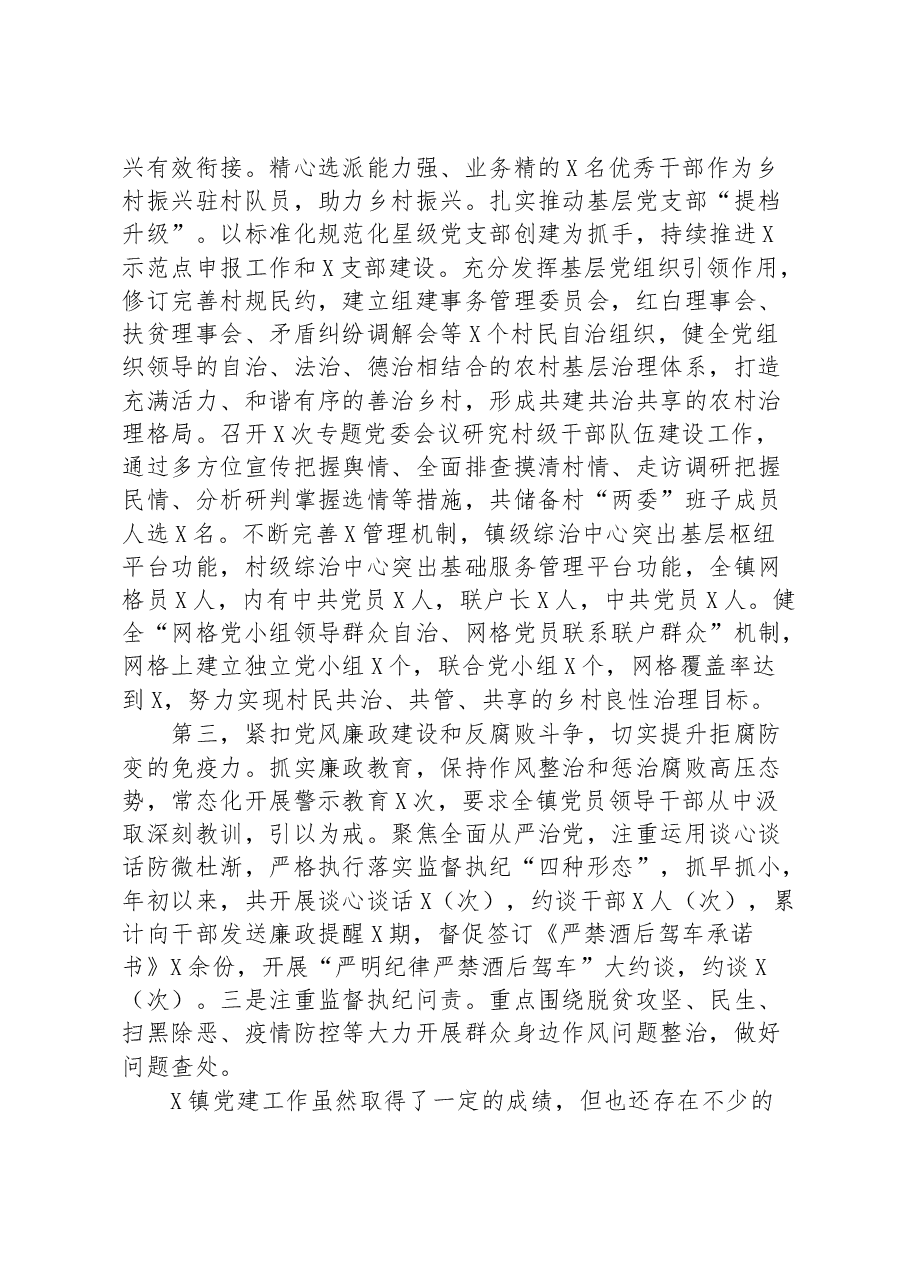 兴有效衔接。精心选派能力强、业务精的X名优秀干部作为乡村振兴驻村队员，助力乡村振兴。扎实推动基层党支部“提档升级”。以标准化规范化星级党支部创建为抓手，持续推进X示范点申报工作和X支部建设。充分发挥基层党组织引领作用，修订完善村规民约，建立组建事务管理委员会，红白理事会、扶贫理事会、矛盾纠纷调解会等X个村民自治组织，健全党组织领导的自治、法治、德治相结合的农村基层治理体系，打造充满活力、和谐有序的善治乡村，形成共建共治共享的农村治理格局。召开X次专题党委会议研究村级干部队伍建设工作，通过多方位宣传把握舆情、全面排查摸清村情、走访调研把握民情、分析研判掌握选情等措施，共储备村“两委”班子成员人选X名。不断完善X管理机制，镇级综治中心突出基层枢纽平台功能，村级综治中心突出基础服务管理平台功能，全镇网格员X人，内有中共党员X人，联户长X人，中共党员X人。健全“网格党小组领导群众自治、网格党员联系联户群众”机制，网格上建立独立党小组X个，联合党小组X个，网格覆盖率达到X，努力实现村民共治、共管、共享的乡村良性治理目标。

第三，紧扣党风廉政建设和反腐败斗争，切实提升拒腐防变的免疫力。抓实廉政教育，保持作风整治和惩治腐败高压态势，常态化开展警示教育X次，要求全镇党员领导干部从中汲取深刻教训，引以为戒。聚焦全面从严治党，注重运用谈心谈话防微杜渐，严格执行落实监督执纪“四种形态”，抓早抓小，年初以来，共开展谈心谈话X（次），约谈干部X人（次），累计向干部发送廉政提醒X期，督促签订《严禁酒后驾车承诺书》X余份，开展“严明纪律严禁酒后驾车”大约谈，约谈X（次）。三是注重监督执纪问责。重点围绕脱贫攻坚、民生、扫黑除恶、疫情防控等大力开展群众身边作风问题整治，做好问题查处。

X镇党建工作虽然取得了一定的成绩，但也还存在不少的